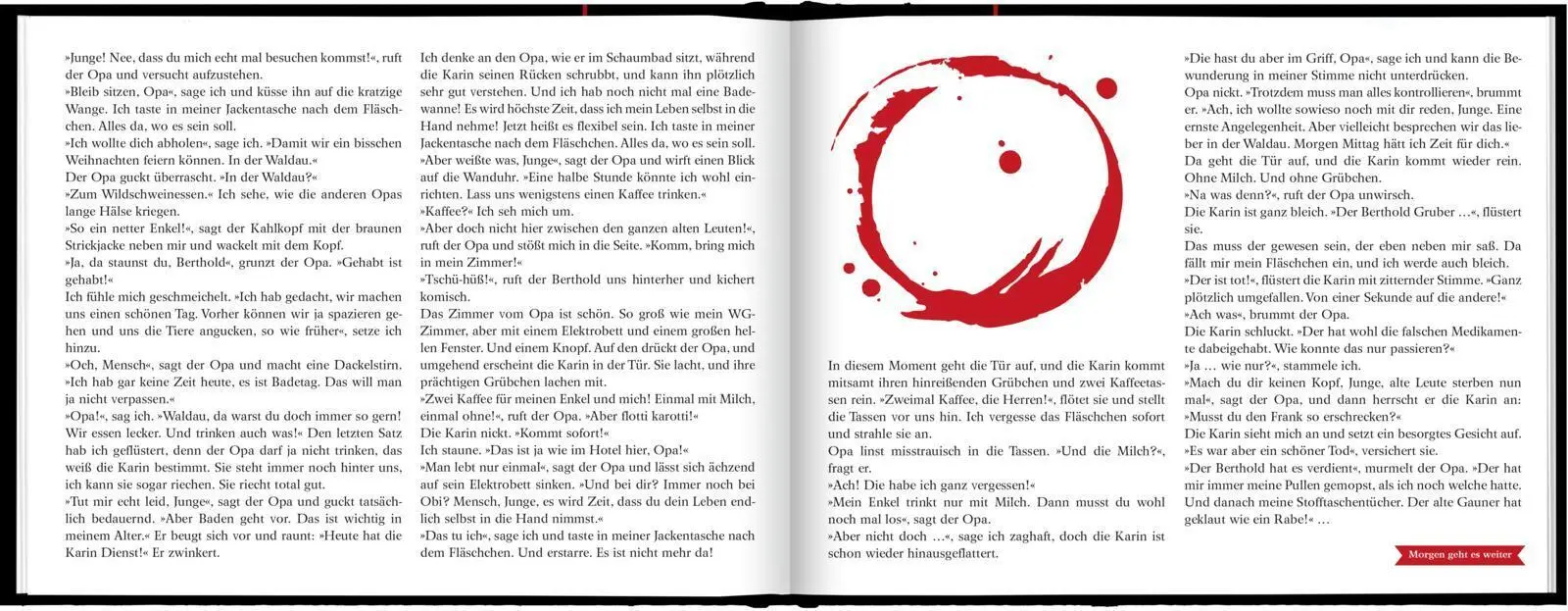 »Junge! Nee, dass du mich echt mal besuchen kommst!«, ruft der Opa und versucht aufzustehen.
»Bleib sitzen, Opa«, sage ich und küsse ihn auf die kratzige Wange. Ich taste in meiner Jackentasche nach dem Fläschchen. Alles da, wo es sein soll.
»Ich wollte dich abholen«, sage ich. »Damit wir ein bisschen Weihnachten feiern können. In der Waldau.«
Der Opa guckt überrascht. »In der Waldau?«
»Zum Wildschweinessen.« Ich sehe, wie die anderen Opas lange Hälse kriegen.
»So ein netter Enkel!«, sagt der Kahlkopf mit der braunen Strickjacke neben mir und wackelt mit dem Kopf.
»Ja, da staunst du, Berthold«, grunzt der Opa. »Gehabt ist gehabt!«
Ich fühle mich geschmeichelt. »Ich hab gedacht, wir machen uns einen schönen Tag. Vorher können wir ja spazieren gehen und uns die Tiere angucken, so wie früher«, setze ich hinzu.
»Och, Mensch«, sagt der Opa und macht eine Dackelstirn. »Ich hab gar keine Zeit heute, es ist Badetag. Das will man ja nicht verpassen.«
»Opa!«, sag ich. »Waldau, da warst du doch immer so gern! Wir essen lecker. Und trinken auch was!« Den letzten Satz hab ich geflüstert, denn der Opa darf ja nicht trinken, das weiß die Karin bestimmt. Sie steht immer noch hinter uns, ich kann sie sogar riechen. Sie riecht total gut.
»Tut mir echt leid, Junge«, sagt der Opa und guckt tatsächlich bedauernd. »Aber Baden geht vor. Das ist wichtig in meinem Alter.« Er beugt sich vor und raunt: »Heute hat die Karin Dienst!« Er zwinkert.

Ich denke an den Opa, wie er im Schaumbad sitzt, während die Karin seinen Rücken schrubbt, und kann ihn plötzlich sehr gut verstehen. Und ich hab noch nicht mal eine Badewanne! Es wird höchste Zeit, dass ich mein Leben selbst in die Hand nehme! Jetzt heißt es flexibel sein. Ich taste in meiner Jackentasche nach dem Fläschchen. Alles da, wo es sein soll.
»Aber weißte was, Junge«, sagt der Opa und wirft einen Blick auf die Wanduhr. »Eine halbe Stunde könnte ich wohl einrichten. Lass uns wenigstens einen Kaffee trinken.«
»Kaffee?« Ich seh mich um.
»Aber doch nicht hier zwischen den ganzen alten Leuten!«, ruft der Opa und stößt mich in die Seite. »Komm, bring mich in mein Zimmer!«
»Tschü-hüß!«, ruft der Berthold uns hinterher und kichert komisch.
Das Zimmer vom Opa ist schön. So groß wie mein WG-Zimmer, aber mit einem Elektrobett und einem großen hellen Fenster. Und einem Knopf. Auf den drückt der Opa, und umgehend erscheint die Karin in der Tür. Sie lacht, und ihre prächtigen Grübchen lachen mit.
»Zwei Kaffee für meinen Enkel und mich! Einmal mit Milch, einmal ohne!«, ruft der Opa. »Aber flotti karotti!«
Die Karin nickt. »Kommt sofort!«
Ich staune. »Das ist ja wie im Hotel hier, Opa!«
»Man lebt nur einmal«, sagt der Opa und lässt sich ächzend auf sein Elektrobett sinken. »Und bei dir? Immer noch bei Obi? Mensch, Junge, es wird Zeit, dass du dein Leben endlich selbst in die Hand nimmst.«
»Das tu ich«, sage ich und taste in meiner Jackentasche nach dem Fläschchen. Und erstarre. Es ist nicht mehr da!

In diesem Moment geht die Tür auf, und die Karin kommt mitsamt ihren hinreißenden Grübchen und zwei Kaffeetassen rein. »Zweimal Kaffee, die Herren!«, flötet sie und stellt die Tassen vor uns hin. Ich vergesse das Fläschchen sofort und strahle sie an.
Opa linst misstrauisch in die Tassen. »Und die Milch?«, fragt er.
»Ach! Die habe ich ganz vergessen!«
»Mein Enkel trinkt nur mit Milch. Dann musst du wohl noch mal los«, sagt der Opa.
»Aber nicht doch …«, sage ich zaghaft, doch die Karin ist schon wieder hinausgeflattert.

»Die hast du aber im Griff, Opa«, sage ich und kann die Bewunderung in meiner Stimme nicht unterdrücken.
Opa nickt. »Trotzdem muss man alles kontrollieren«, brummt er. »Ach, ich wollte sowieso noch mit dir reden, Junge. Eine ernste Angelegenheit. Aber vielleicht besprechen wir das lieber in der Waldau. Morgen Mittag hätt ich Zeit für dich.«
Da geht die Tür auf, und die Karin kommt wieder rein. Ohne Milch. Und ohne Grübchen.
»Na was denn?«, ruft der Opa unwirsch.
Die Karin ist ganz bleich. »Der Berthold Gruber …«, flüstert sie.
Das muss der gewesen sein, der eben neben mir saß. Da fällt mir mein Fläschchen ein, und ich werde auch bleich.
»Der ist tot!«, flüstert die Karin mit zitternder Stimme. »Ganz plötzlich umgefallen. Von einer Sekunde auf die andere!«
»Ach was«, brummt der Opa.
Die Karin schluckt. »Der hat wohl die falschen Medikamente dabeigehabt. Wie konnte das nur passieren?«
»Ja … wie nur?«, stammele ich.
»Mach du dir keinen Kopf, Junge, alte Leute sterben nun mal«, sagt der Opa, und dann herrscht er die Karin an: »Musst du den Frank so erschrecken?«
Die Karin sieht mich an und setzt ein besorgtes Gesicht auf.
»Es war aber ein schöner Tod«, versichert sie.
»Der Berthold hat es verdient«, murmelt der Opa. »Der hat mir immer meine Pullen gemopst, als ich noch welche hatte. Und danach meine Stofftaschentücher. Der alte Gauner hat geklaut wie ein Rabe!« …

Morgen geht es weiter